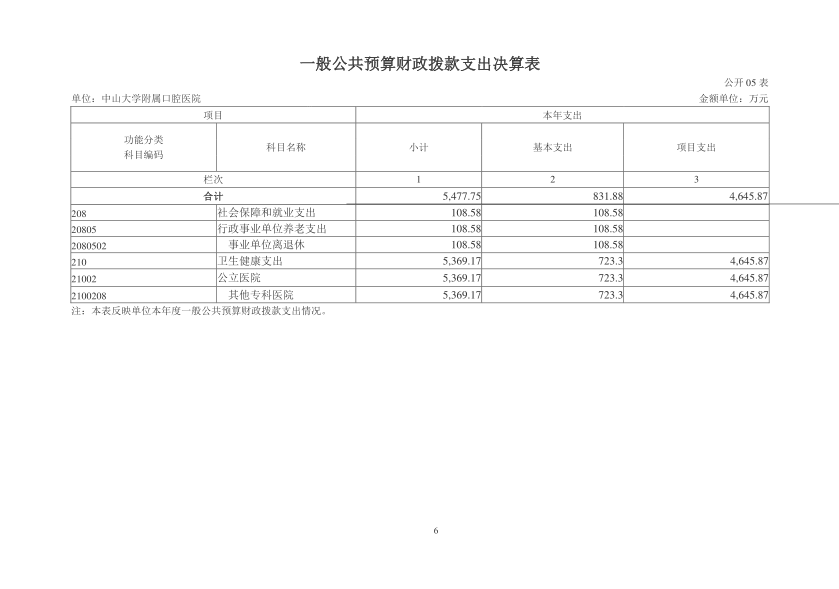 一般公共预算财政拨款支出决算表

公开 05 表

单位：中山大学附属口腔医院

金额单位：万元

| 项目 | | 本年支出 | | |
|---|---|---|---|---|
| 功能分类科目编码 | 科目名称 | 小计 | 基本支出 | 项目支出 |
| 栏次 | | 1 | 2 | 3 |
| 合计 | | 5,477.75 | 831.88 | 4,645.87 |
| 208 | 社会保障和就业支出 | 108.58 | 108.58 | |
| 20805 | 行政事业单位养老支出 | 108.58 | 108.58 | |
| 2080502 | 事业单位离退休 | 108.58 | 108.58 | |
| 210 | 卫生健康支出 | 5,369.17 | 723.3 | 4,645.87 |
| 21002 | 公立医院 | 5,369.17 | 723.3 | 4,645.87 |
| 2100208 | 其他专科医院 | 5,369.17 | 723.3 | 4,645.87 |

注：本表反映单位本年度一般公共预算财政拨款支出情况。

6